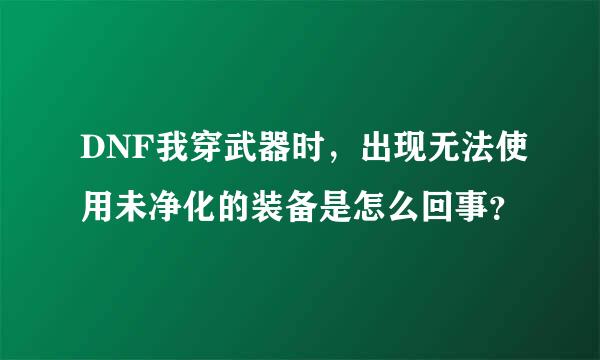 DNF我穿武器时，出现无法使用未净化的装备是怎么回事?